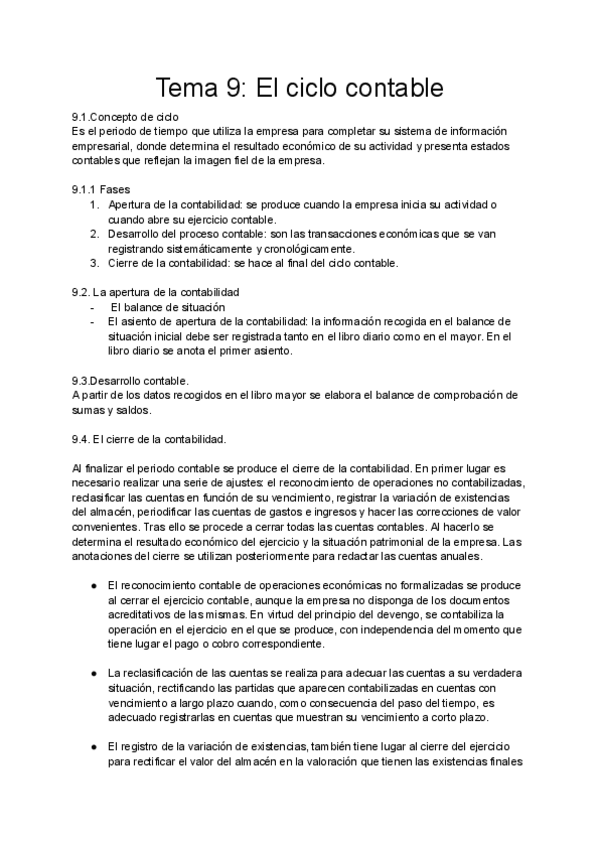 Tema 9: El ciclo contable

9.1.Concepto de ciclo
Es el periodo de tiempo que utiliza la empresa para completar su sistema de información empresarial, donde determina el resultado económico de su actividad y presenta estados contables que reflejan la imagen fiel de la empresa.

9.1.1 Fases
1. Apertura de la contabilidad: se produce cuando la empresa inicia su actividad o cuando abre su ejercicio contable.
2. Desarrollo del proceso contable: son las transacciones económicas que se van registrando sistemáticamente y cronológicamente.
3. Cierre de la contabilidad: se hace al final del ciclo contable.

9.2. La apertura de la contabilidad
- El balance de situación
- El asiento de apertura de la contabilidad: la información recogida en el balance de situación inicial debe ser registrada tanto en el libro diario como en el mayor. En el libro diario se anota el primer asiento.

9.3.Desarrollo contable.
A partir de los datos recogidos en el libro mayor se elabora el balance de comprobación de sumas y saldos.

9.4. El cierre de la contabilidad.

Al finalizar el periodo contable se produce el cierre de la contabilidad. En primer lugar es necesario realizar una serie de ajustes: el reconocimiento de operaciones no contabilizadas, reclasificar las cuentas en función de su vencimiento, registrar la variación de existencias del almacén, periodificar las cuentas de gastos e ingresos y hacer las correcciones de valor convenientes. Tras ello se procede a cerrar todas las cuentas contables. Al hacerlo se determina el resultado económico del ejercicio y la situación patrimonial de la empresa. Las anotaciones del cierre se utilizan posteriormente para redactar las cuentas anuales.

● El reconocimiento contable de operaciones económicas no formalizadas se produce al cerrar el ejercicio contable, aunque la empresa no disponga de los documentos acreditativos de las mismas. En virtud del principio del devengo, se contabiliza la operación en el ejercicio en el que se produce, con independencia del momento que tiene lugar el pago o cobro correspondiente.

● La reclasificación de las cuentas se realiza para adecuar las cuentas a su verdadera situación, rectificando las partidas que aparecen contabilizadas en cuentas con vencimiento a largo plazo cuando, como consecuencia del paso del tiempo, es adecuado registrarlas en cuentas que muestran su vencimiento a corto plazo.

● El registro de la variación de existencias, también tiene lugar al cierre del ejercicio para rectificar el valor del almacén en la valoración que tienen las existencias finales